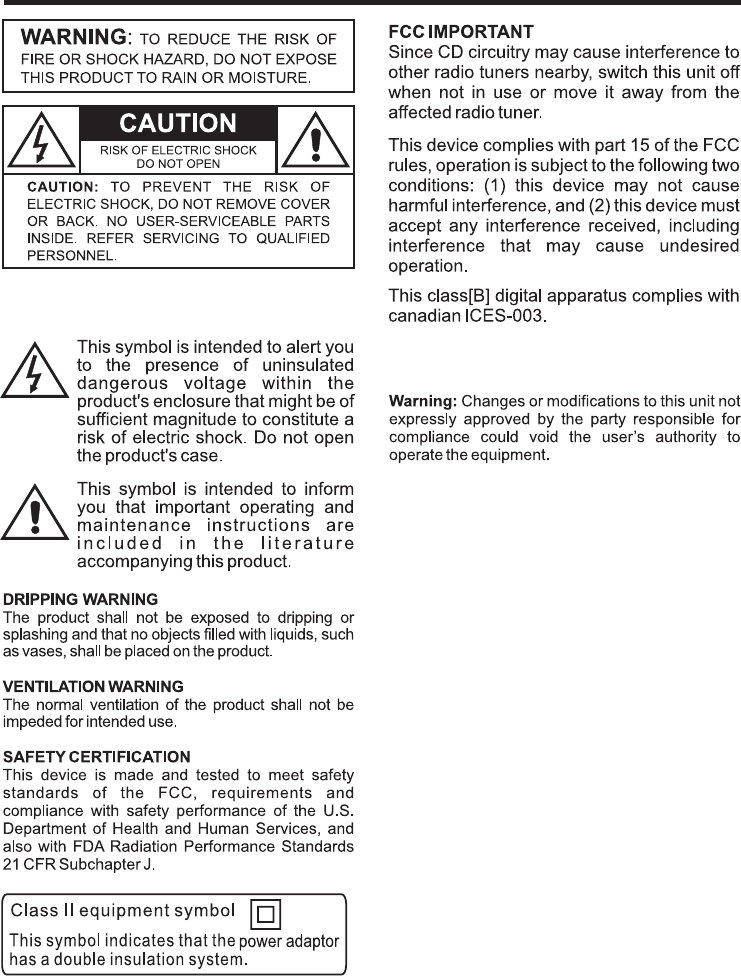 WARNING: TO REDUCE THE RISK OF FIRE OR SHOCK HAZARD, DO NOT EXPOSE THIS PRODUCT TO RAIN OR MOISTURE.

CAUTION
RISK OF ELECTRIC SHOCK DO NOT OPEN

CAUTION: TO PREVENT THE RISK OF ELECTRIC SHOCK, DO NOT REMOVE COVER OR BACK. NO USER-SERVICEABLE PARTS INSIDE. REFER SERVICING TO QUALIFIED PERSONNEL.

This symbol is intended to alert you to the presence of uninsulated dangerous voltage within the product's enclosure that might be of sufficient magnitude to constitute a risk of electric shock. Do not open the product's case.

This symbol is intended to inform you that important operating and maintenance instructions are included in the literature accompanying this product.

DRIPPING WARNING
The product shall not be exposed to dripping or splashing and that no objects filled with liquids, such as vases, shall be placed on the product.

VENTILATION WARNING
The normal ventilation of the product shall not be impeded for intended use.

SAFETY CERTIFICATION
This device is made and tested to meet safety standards of the FCC, requirements and compliance with safety performance of the U.S. Department of Health and Human Services, and also with FDA Radiation Performance Standards 21 CFR Subchapter J.

Class II equipment symbol
This symbol indicates that the power adaptor has a double insulation system.

FCC IMPORTANT
Since CD circuitry may cause interference to other radio tuners nearby, switch this unit off when not in use or move it away from the affected radio tuner.

This device complies with part 15 of the FCC rules, operation is subject to the following two conditions: (1) this device may not cause harmful interference, and (2) this device must accept any interference received, including interference that may cause undesired operation.

This class[B] digital apparatus complies with canadian ICES-003.

Warning: Changes or modifications to this unit not expressly approved by the party responsible for compliance could void the user's authority to operate the equipment.